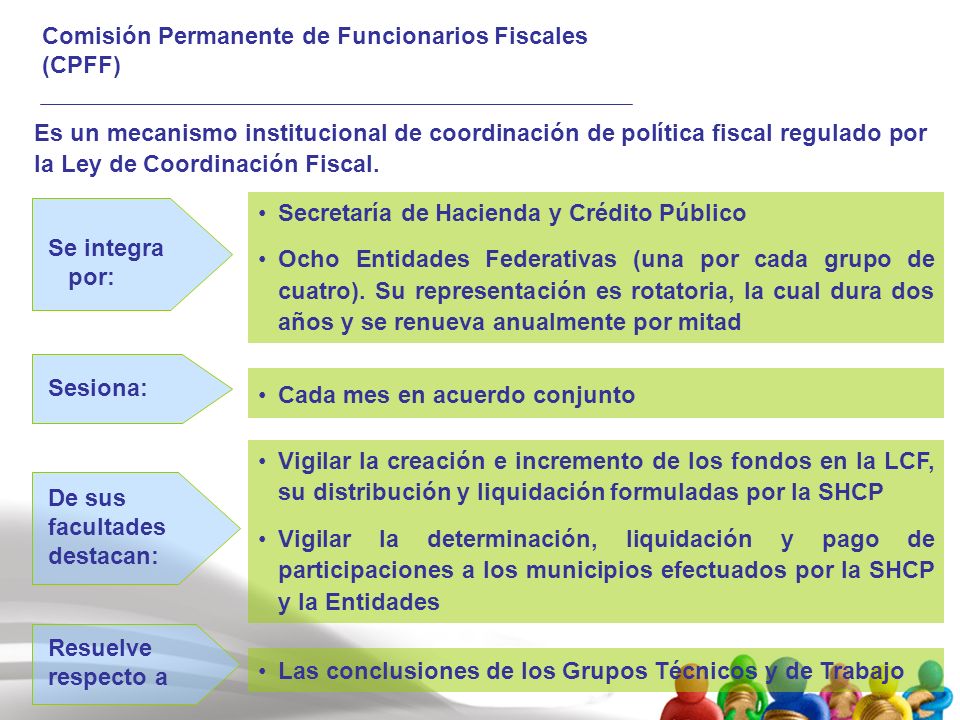 Comisión Permanente de Funcionarios Fiscales (CPFF)

Es un mecanismo institucional de coordinación de política fiscal regulado por la Ley de Coordinación Fiscal.

Se integra por:

• Secretaría de Hacienda y Crédito Público
• Ocho Entidades Federativas (una por cada grupo de cuatro). Su representación es rotatoria, la cual dura dos años y se renueva anualmente por mitad

Sesiona:

• Cada mes en acuerdo conjunto

De sus facultades destacan:

• Vigilar la creación e incremento de los fondos en la LCF, su distribución y liquidación formuladas por la SHCP
• Vigilar la determinación, liquidación y pago de participaciones a los municipios efectuados por la SHCP y la Entidades

Resuelve respecto a

• Las conclusiones de los Grupos Técnicos y de Trabajo